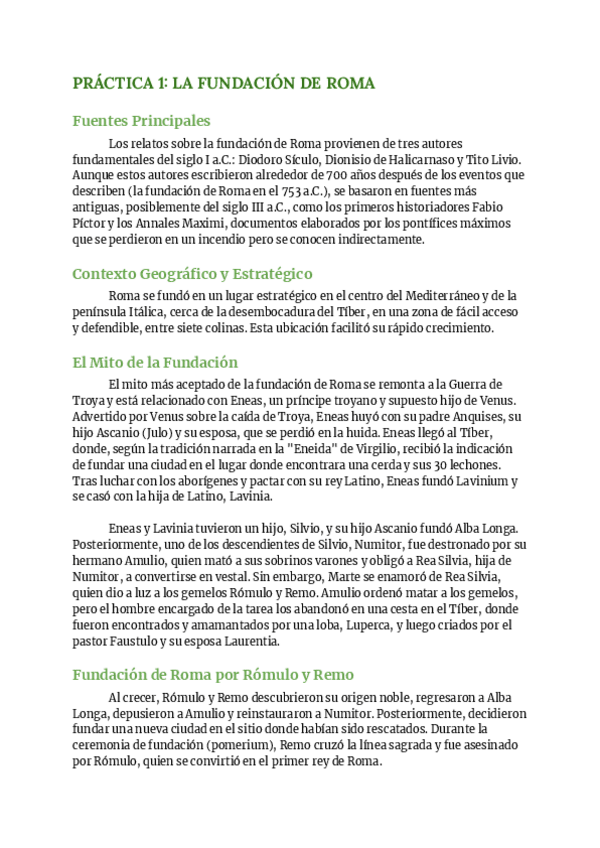 PRÁCTICA 1: LA FUNDACIÓN DE ROMA

Fuentes Principales

Los relatos sobre la fundación de Roma provienen de tres autores fundamentales del siglo I a.C.: Diodoro Sículo, Dionisio de Halicarnaso y Tito Livio. Aunque estos autores escribieron alrededor de 700 años después de los eventos que describen (la fundación de Roma en el 753 a.C.), se basaron en fuentes más antiguas, posiblemente del siglo III a.C., como los primeros historiadores Fabio Píctor y los Annales Maximi, documentos elaborados por los pontífices máximos que se perdieron en un incendio pero se conocen indirectamente.

Contexto Geográfico y Estratégico

Roma se fundó en un lugar estratégico en el centro del Mediterráneo y de la península Itálica, cerca de la desembocadura del Tíber, en una zona de fácil acceso y defendible, entre siete colinas. Esta ubicación facilitó su rápido crecimiento.

El Mito de la Fundación

El mito más aceptado de la fundación de Roma se remonta a la Guerra de Troya y está relacionado con Eneas, un príncipe troyano y supuesto hijo de Venus. Advertido por Venus sobre la caída de Troya, Eneas huyó con su padre Anquises, su hijo Ascanio (Julo) y su esposa, que se perdió en la huida. Eneas llegó al Tíber, donde, según la tradición narrada en la "Eneida" de Virgilio, recibió la indicación de fundar una ciudad en el lugar donde encontrara una cerda y sus 30 lechones. Tras luchar con los aborígenes y pactar con su rey Latino, Eneas fundó Lavinium y se casó con la hija de Latino, Lavinia.

Eneas y Lavinia tuvieron un hijo, Silvio, y su hijo Ascanio fundó Alba Longa. Posteriormente, uno de los descendientes de Silvio, Numitor, fue destronado por su hermano Amulio, quien mató a sus sobrinos varones y obligó a Rea Silvia, hija de Numitor, a convertirse en vestal. Sin embargo, Marte se enamoró de Rea Silvia, quien dio a luz a los gemelos Rómulo y Remo. Amulio ordenó matar a los gemelos, pero el hombre encargado de la tarea los abandonó en una cesta en el Tíber, donde fueron encontrados y amamantados por una loba, Luperca, y luego criados por el pastor Faustulo y su esposa Laurentia.

Fundación de Roma por Rómulo y Remo

Al crecer, Rómulo y Remo descubrieron su origen noble, regresaron a Alba Longa, depusieron a Amulio y reinstauraron a Numitor. Posteriormente, decidieron fundar una nueva ciudad en el sitio donde habían sido rescatados. Durante la ceremonia de fundación (pomerium), Remo cruzó la línea sagrada y fue asesinado por Rómulo, quien se convirtió en el primer rey de Roma.